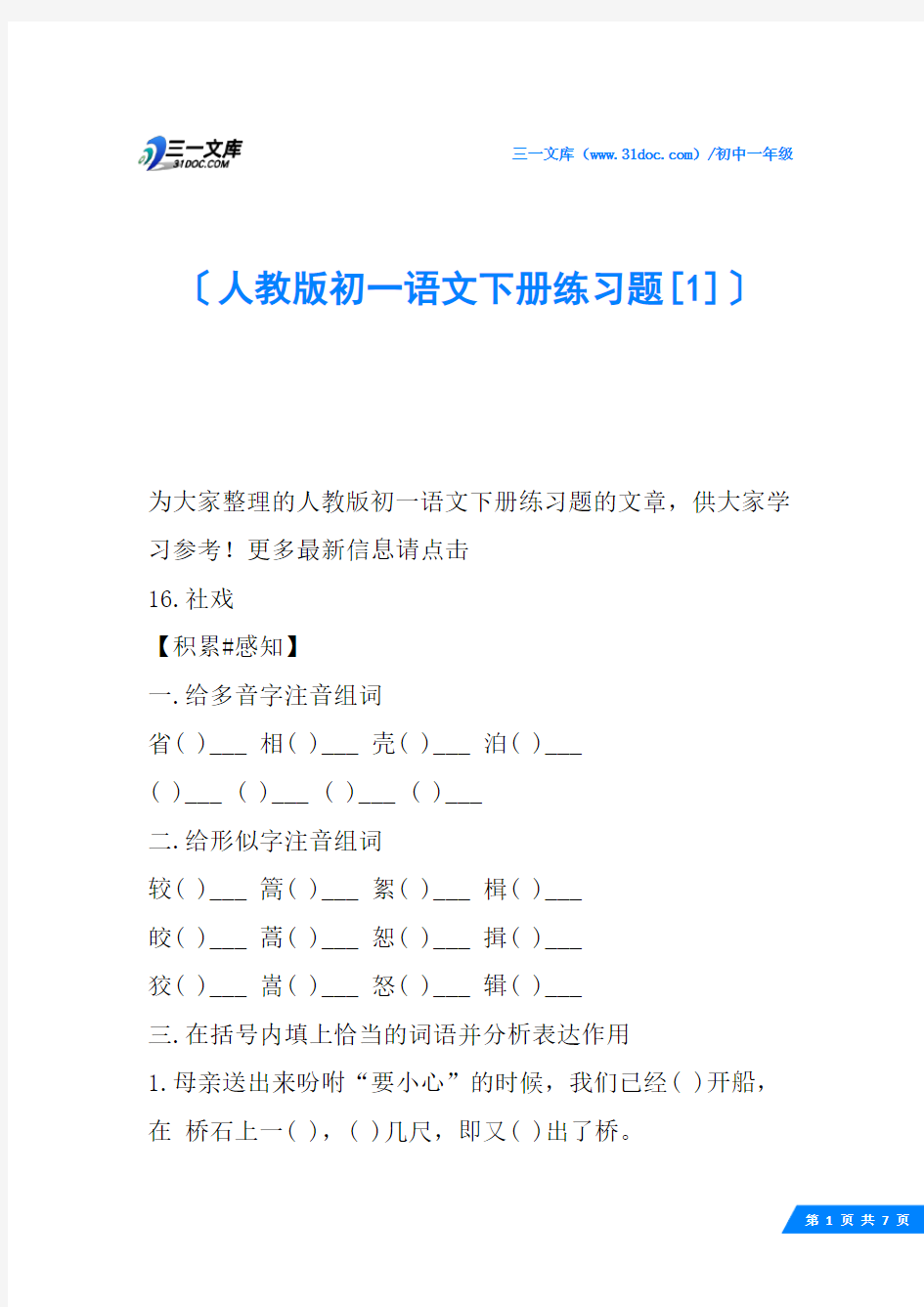 三一文库 31DOC.COM

三一文库（www.31doc.com）/初中一年级

〔人教版初一语文下册练习题[1]〕

为大家整理的人教版初一语文下册练习题的文章，供大家学习参考！更多最新信息请点击

16.社戏

【积累#感知】

一.给多音字注音组词

省( )___ 相( )___ 壳( )___ 泊( )___

( )___ ( )___ ( )___ ( )___

二.给形似字注音组词

较( )___ 篙( )___ 絮( )___ 楫( )___

皎( )___ 蒿( )___ 恕( )___ 揖( )___

狡( )___ 嵩( )___ 怒( )___ 辑( )___

三.在括号内填上恰当的词语并分析表达作用

1.母亲送出来吩咐“要小心”的时候，我们已经( )开船，在 桥石上一( )，( )几尺，即又( )出了桥。

第 1 页 共 7 页